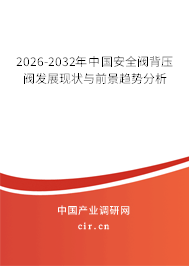 2026-2032年中国安全阀背压阀发展现状与前景趋势分析

中国产业调研网

cir.cn